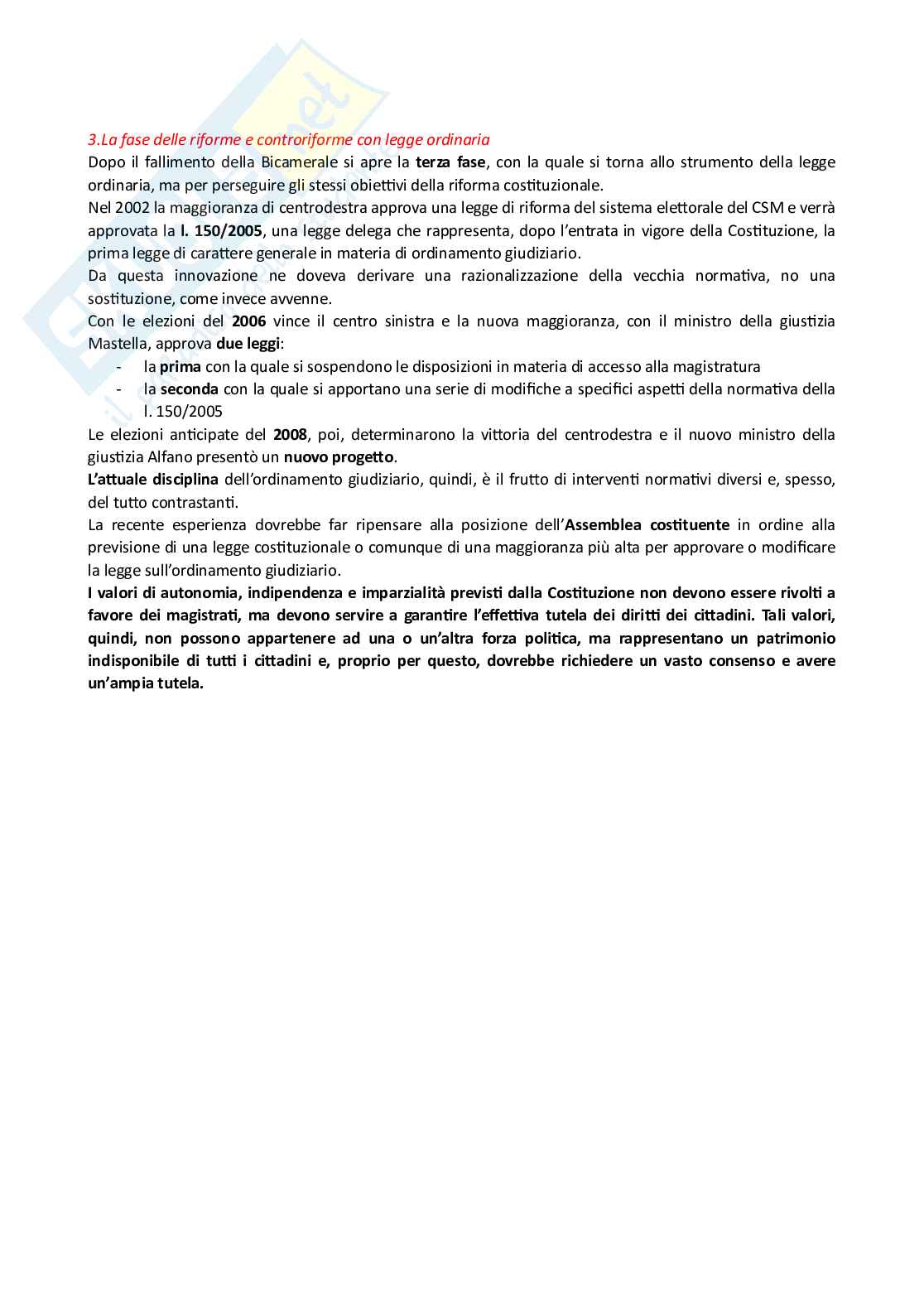 3.La fase delle riforme e controriforme con legge ordinaria

Dopo il fallimento della Bicamerale si apre la terza fase, con la quale si torna allo strumento della legge ordinaria, ma per perseguire gli stessi obiettivi della riforma costituzionale.

Nel 2002 la maggioranza di centrodestra approva una legge di riforma del sistema elettorale del CSM e verrà approvata la l. 150/2005, una legge delega che rappresenta, dopo l'entrata in vigore della Costituzione, la prima legge di carattere generale in materia di ordinamento giudiziario.

Da questa innovazione ne doveva derivare una razionalizzazione della vecchia normativa, no una sostituzione, come invece avvenne.

Con le elezioni del 2006 vince il centro sinistra e la nuova maggioranza, con il ministro della giustizia Mastella, approva due leggi:

- la prima con la quale si sospendono le disposizioni in materia di accesso alla magistratura
- la seconda con la quale si apportano una serie di modifiche a specifici aspetti della normativa della l. 150/2005

Le elezioni anticipate del 2008, poi, determinarono la vittoria del centrodestra e il nuovo ministro della giustizia Alfano presentò un nuovo progetto.

L'attuale disciplina dell'ordinamento giudiziario, quindi, è il frutto di interventi normativi diversi e, spesso, del tutto contrastanti.

La recente esperienza dovrebbe far ripensare alla posizione dell'Assemblea costituente in ordine alla previsione di una legge costituzionale o comunque di una maggioranza più alta per approvare o modificare la legge sull'ordinamento giudiziario.

I valori di autonomia, indipendenza e imparzialità previsti dalla Costituzione non devono essere rivolti a favore dei magistrati, ma devono servire a garantire l'effettiva tutela dei diritti dei cittadini. Tali valori, quindi, non possono appartenere ad una o un'altra forza politica, ma rappresentano un patrimonio indisponibile di tutti i cittadini e, proprio per questo, dovrebbe richiedere un vasto consenso e avere un'ampia tutela.